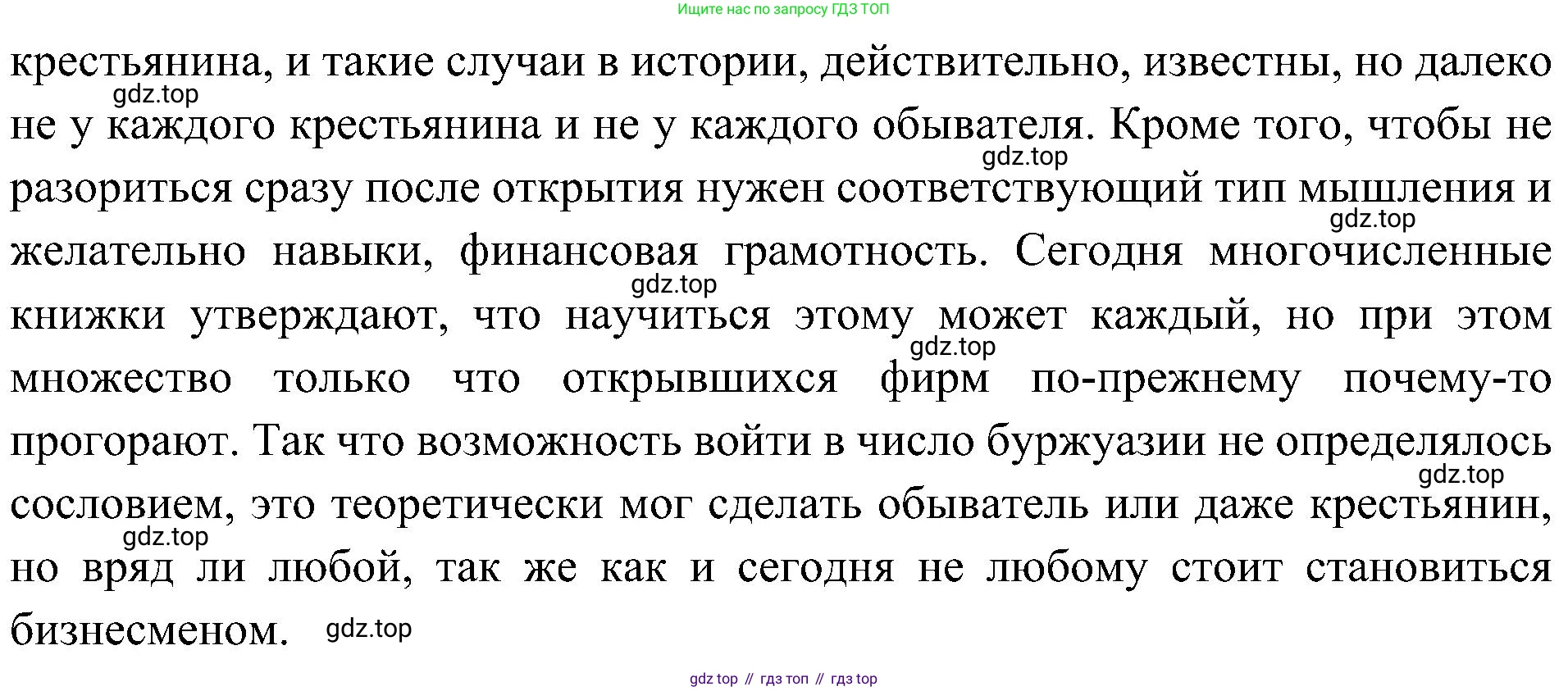 Ищите нас по запросу ГДЗ ТОП

крестьянина, и такие случаи в истории, действительно, известны, но далеко не у каждого крестьянина и не у каждого обывателя. Кроме того, чтобы не разориться сразу после открытия нужен соответствующий тип мышления и желательно навыки, финансовая грамотность. Сегодня многочисленные книжки утверждают, что научиться этому может каждый, но при этом множество только что открывшихся фирм по-прежнему почему-то прогорают. Так что возможность войти в число буржуазии не определялось сословием, это теоретически мог сделать обыватель или даже крестьянин, но вряд ли любой, так же как и сегодня не любому стоит становиться бизнесменом.

gdz top // гдз топ // гдз top

gdz.top